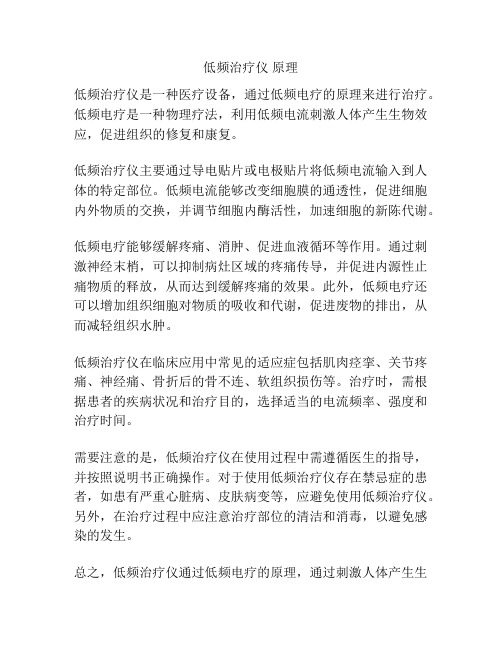 低频治疗仪 原理

低频治疗仪是一种医疗设备，通过低频电疗的原理来进行治疗。低频电疗是一种物理疗法，利用低频电流刺激人体产生生物效应，促进组织的修复和康复。

低频治疗仪主要通过导电贴片或电极贴片将低频电流输入到人体的特定部位。低频电流能够改变细胞膜的通透性，促进细胞内外物质的交换，并调节细胞内酶活性，加速细胞的新陈代谢。

低频电疗能够缓解疼痛、消肿、促进血液循环等作用。通过刺激神经末梢，可以抑制病灶区域的疼痛传导，并促进内源性止痛物质的释放，从而达到缓解疼痛的效果。此外，低频电疗还可以增加组织细胞对物质的吸收和代谢，促进废物的排出，从而减轻组织水肿。

低频治疗仪在临床应用中常见的适应症包括肌肉痉挛、关节疼痛、神经痛、骨折后的骨不连、软组织损伤等。治疗时，需根据患者的疾病状况和治疗目的，选择适当的电流频率、强度和治疗时间。

需要注意的是，低频治疗仪在使用过程中需遵循医生的指导，并按照说明书正确操作。对于使用低频治疗仪存在禁忌症的患者，如患有严重心脏病、皮肤病变等，应避免使用低频治疗仪。另外，在治疗过程中应注意治疗部位的清洁和消毒，以避免感染的发生。

总之，低频治疗仪通过低频电疗的原理，通过刺激人体产生生